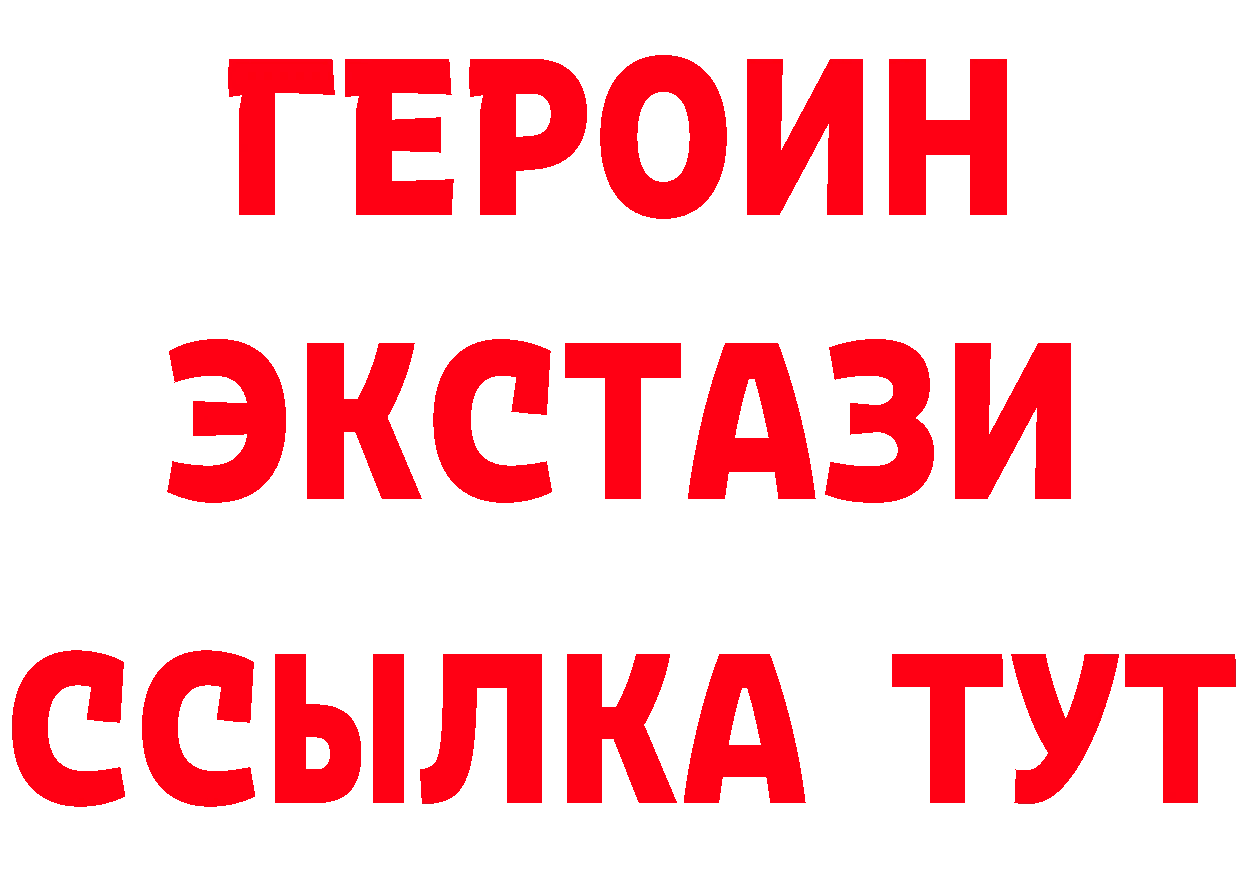 ГЕРОИН
ЭКСТАЗИ
ССЫЛКА ТУТ